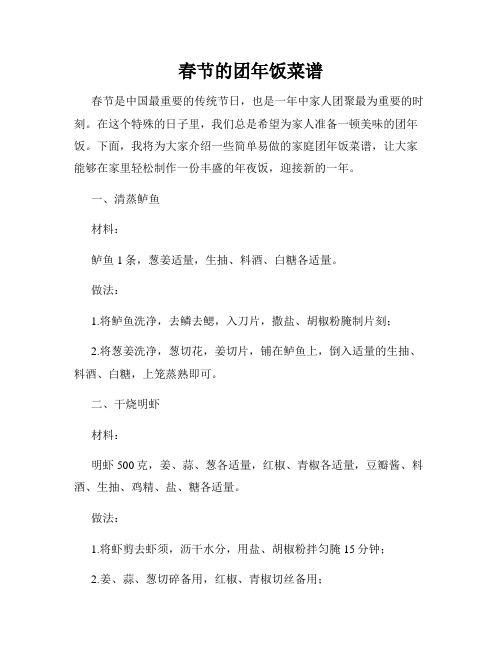 春节的团年饭菜谱

春节是中国最重要的传统节日，也是一年中家人团聚最为重要的时刻。在这个特殊的日子里，我们总是希望为家人准备一顿美味的团年饭。下面，我将为大家介绍一些简单易做的家庭团年饭菜谱，让大家能够在家里轻松制作一份丰盛的年夜饭，迎接新的一年。

一、清蒸鲈鱼

材料：

鲈鱼 1 条，葱姜适量，生抽、料酒、白糖各适量。

做法：

1.将鲈鱼洗净，去鳞去鳃，入刀片，撒盐、胡椒粉腌制片刻；

2.将葱姜洗净，葱切花，姜切片，铺在鲈鱼上，倒入适量的生抽、料酒、白糖，上笼蒸熟即可。

二、干烧明虾

材料：

明虾 500 克，姜、蒜、葱各适量，红椒、青椒各适量，豆瓣酱、料酒、生抽、鸡精、盐、糖各适量。

做法：

1.将虾剪去虾须，沥干水分，用盐、胡椒粉拌匀腌 15 分钟；

2.姜、蒜、葱切碎备用，红椒、青椒切丝备用；